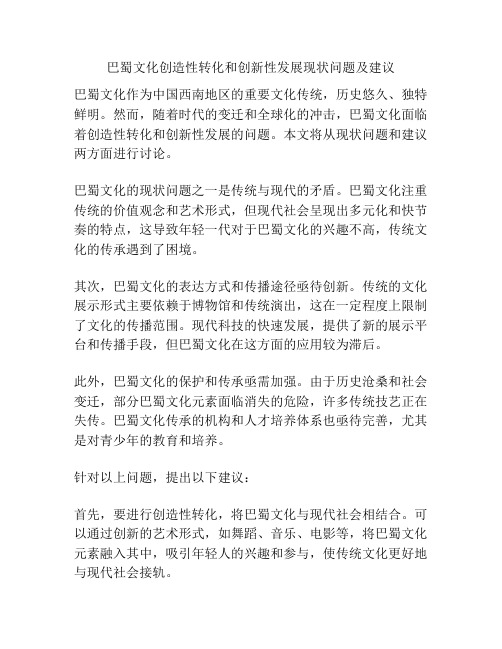 巴蜀文化创造性转化和创新性发展现状问题及建议

巴蜀文化作为中国西南地区的重要文化传统，历史悠久、独特鲜明。然而，随着时代的变迁和全球化的冲击，巴蜀文化面临着创造性转化和创新性发展的问题。本文将从现状问题和建议两方面进行讨论。

巴蜀文化的现状问题之一是传统与现代的矛盾。巴蜀文化注重传统的价值观念和艺术形式，但现代社会呈现出多元化和快节奏的特点，这导致年轻一代对于巴蜀文化的兴趣不高，传统文化的传承遇到了困境。

其次，巴蜀文化的表达方式和传播途径亟待创新。传统的文化展示形式主要依赖于博物馆和传统演出，这在一定程度上限制了文化的传播范围。现代科技的快速发展，提供了新的展示平台和传播手段，但巴蜀文化在这方面的应用较为滞后。

此外，巴蜀文化的保护和传承亟需加强。由于历史沧桑和社会变迁，部分巴蜀文化元素面临消失的危险，许多传统技艺正在失传。巴蜀文化传承的机构和人才培养体系也亟待完善，尤其是对青少年的教育和培养。

针对以上问题，提出以下建议：

首先，要进行创造性转化，将巴蜀文化与现代社会相结合。可以通过创新的艺术形式，如舞蹈、音乐、电影等，将巴蜀文化元素融入其中，吸引年轻人的兴趣和参与，使传统文化更好地与现代社会接轨。